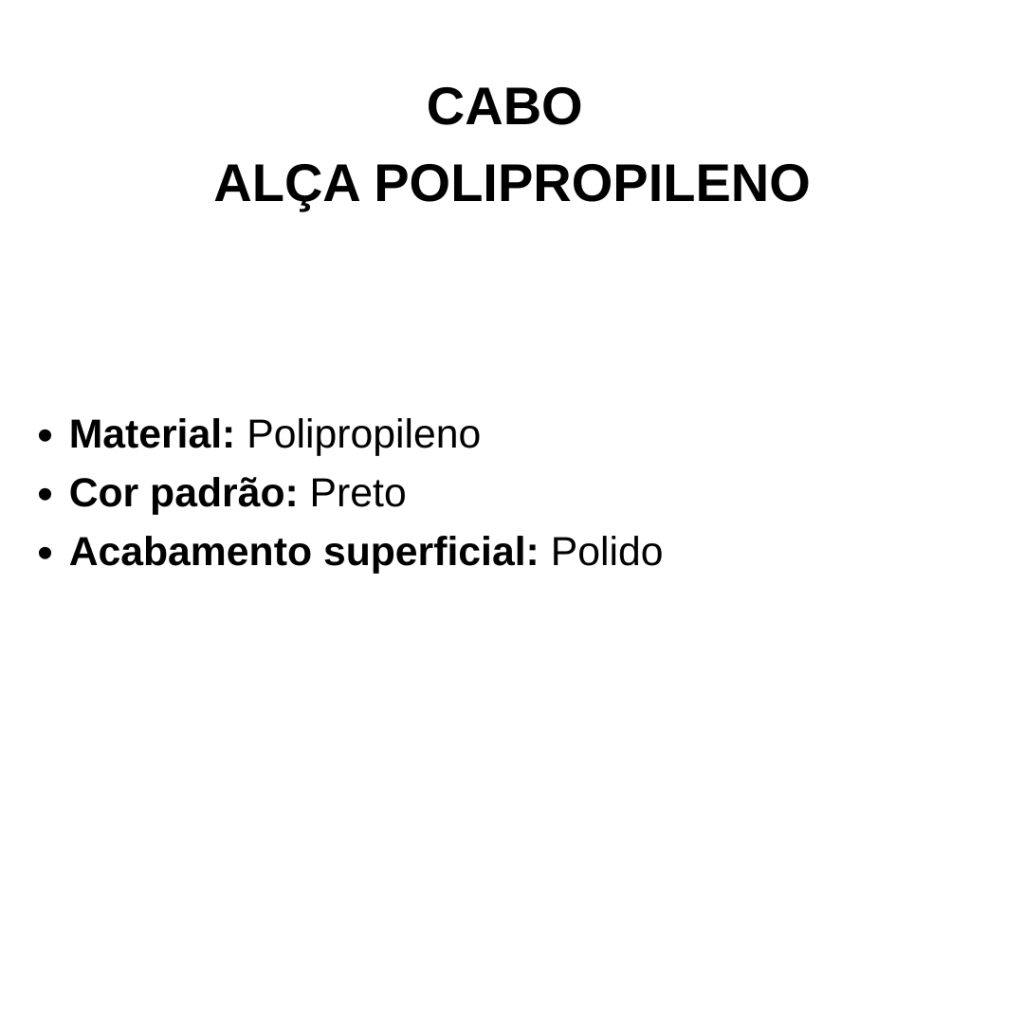 CABO
ALÇA POLIPROPILENO

• Material: Polipropileno
• Cor padrão: Preto
• Acabamento superficial: Polido